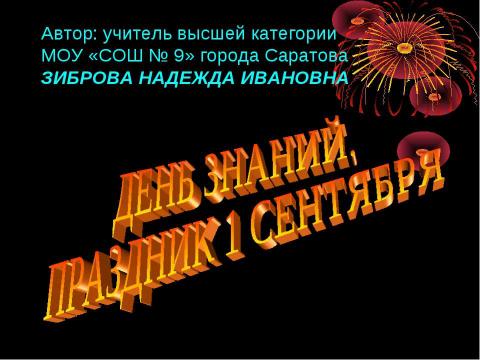 Автор: учитель высшей категории
МОУ «СОШ № 9» города Саратова
ЗИБРОВА НАДЕЖДА ИВАНОВНА

ДЕНЬ ЗНАНИЙ,
ПРАЗДНИК 1 СЕНТЯБРЯ